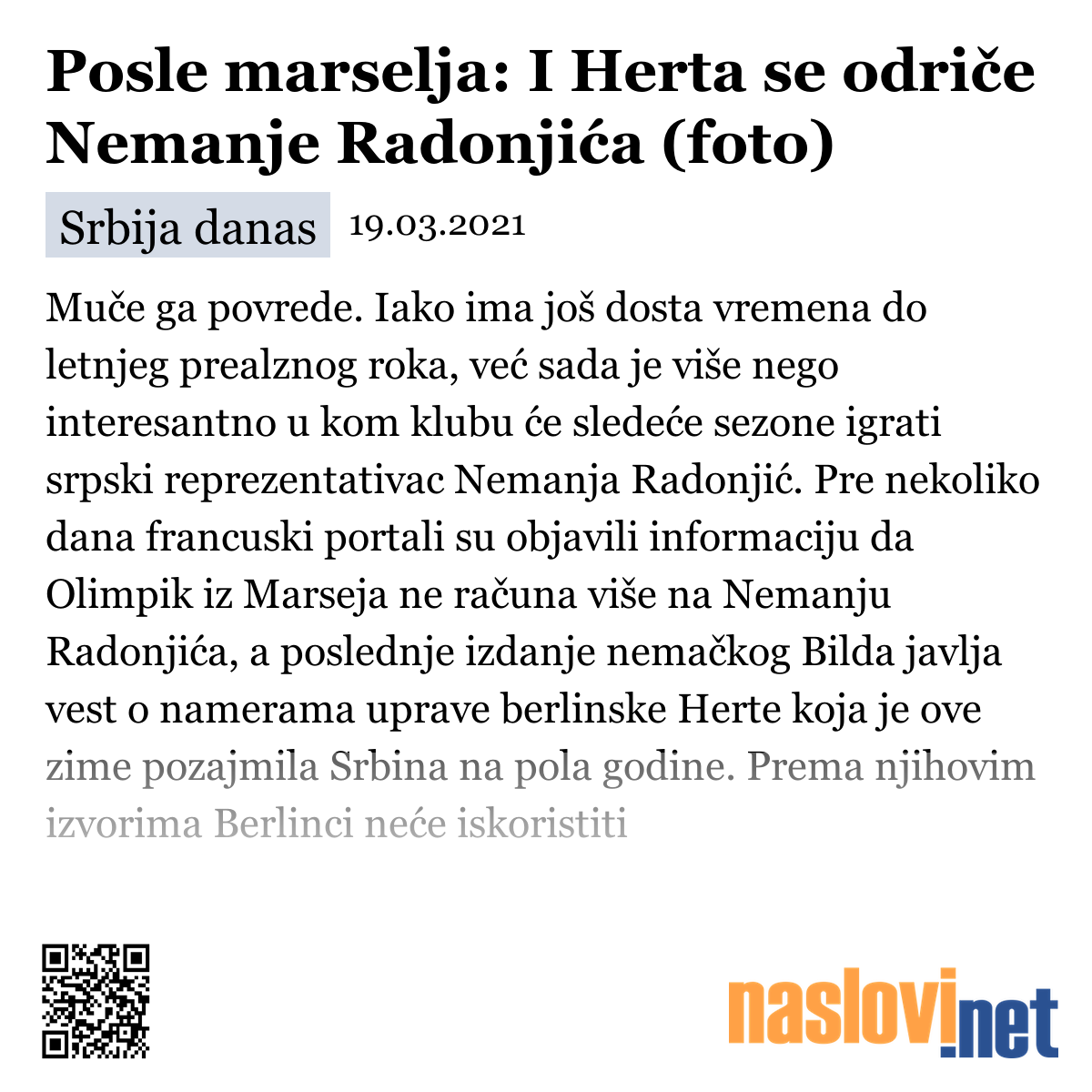 Posle marselja: I Herta se odriče Nemanje Radonjića (foto)

Srbija danas 19.03.2021

Muče ga povrede. Iako ima još dosta vremena do letnjeg prealznog roka, već sada je više nego interesantno u kom klubu će sledeće sezone igrati srpski reprezentativac Nemanja Radonjić. Pre nekoliko dana francuski portali su objavili informaciju da Olimpik iz Marseja ne računa više na Nemanju Radonjića, a poslednje izdanje nemačkog Bilda javlja vest o namerama uprave berlinske Herte koja je ove zime pozajmila Srbina na pola godine. Prema njihovim izvorima Berlinci neće iskoristiti

naslovi.net